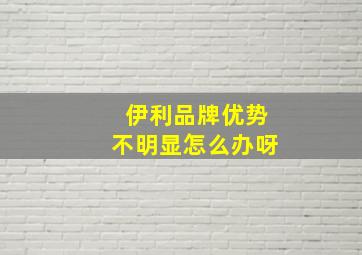 伊利品牌优势
不明显怎么办呀